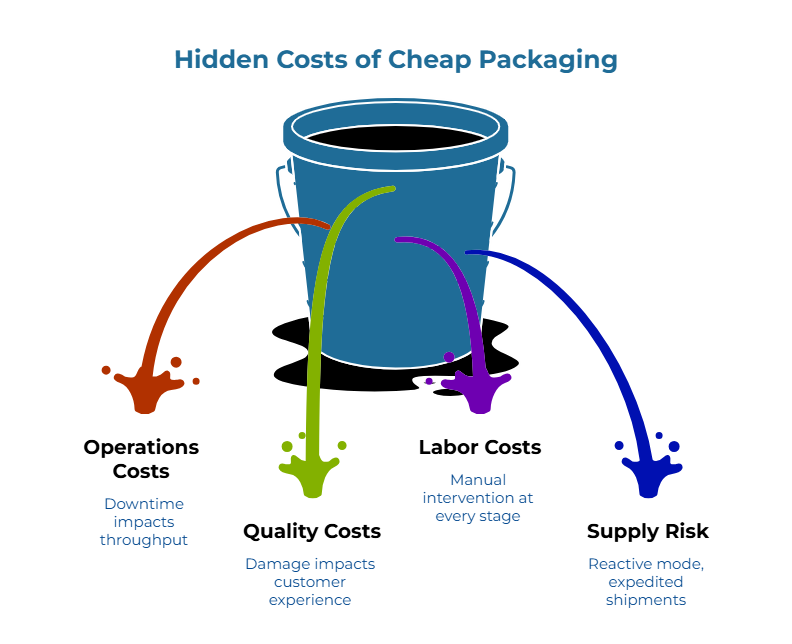 Hidden Costs of Cheap Packaging

Operations Costs

Downtime impacts throughput

Quality Costs

Damage impacts customer experience

Labor Costs

Manual intervention at every stage

Supply Risk

Reactive mode, expedited shipments